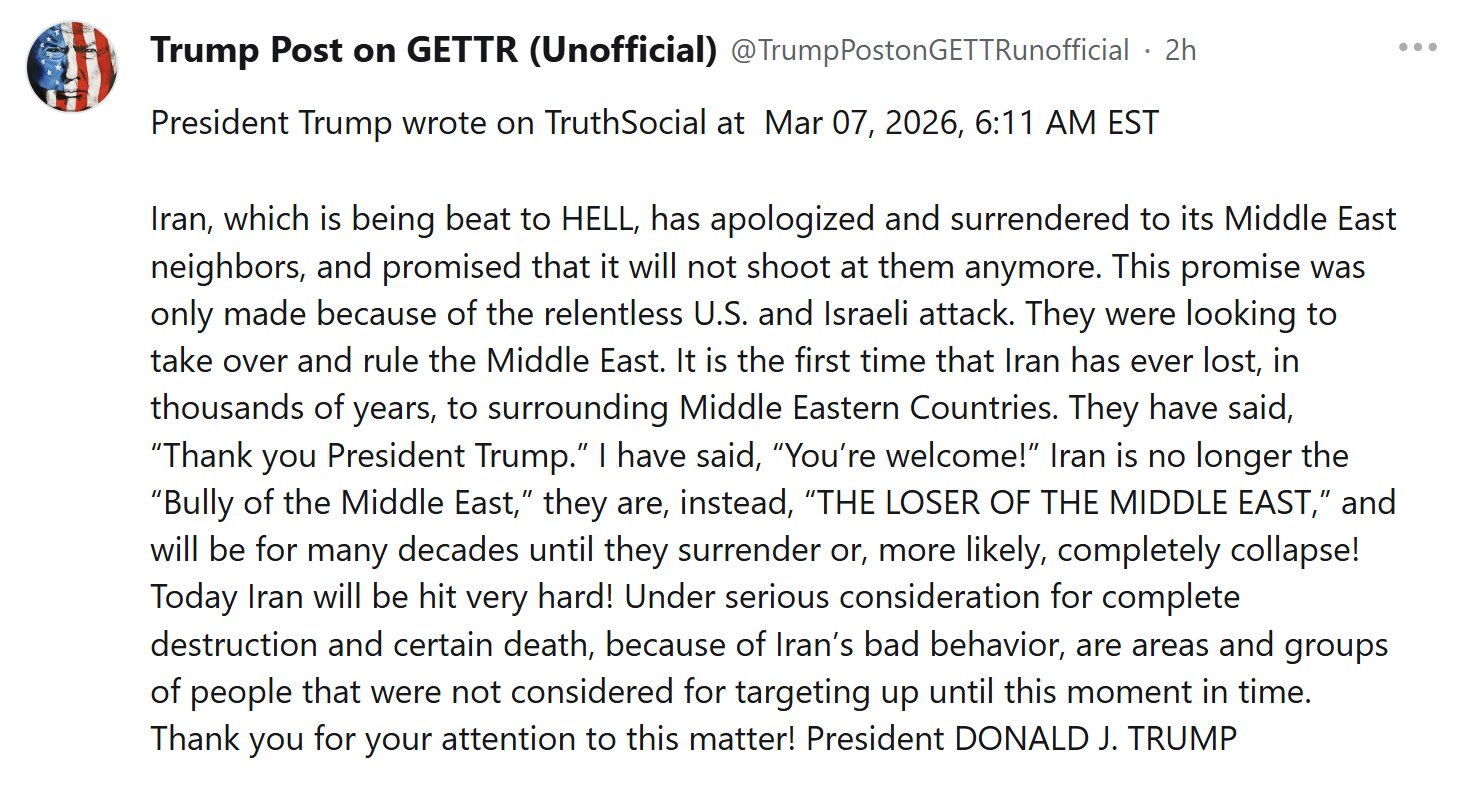 Trump Post on GETTR (Unofficial) @TrumpPostonGETTRunofficial · 2h

President Trump wrote on TruthSocial at Mar 07, 2026, 6:11 AM EST

Iran, which is being beat to HELL, has apologized and surrendered to its Middle East neighbors, and promised that it will not shoot at them anymore. This promise was only made because of the relentless U.S. and Israeli attack. They were looking to take over and rule the Middle East. It is the first time that Iran has ever lost, in thousands of years, to surrounding Middle Eastern Countries. They have said, “Thank you President Trump.” I have said, “You’re welcome!” Iran is no longer the “Bully of the Middle East,” they are, instead, “THE LOSER OF THE MIDDLE EAST,” and will be for many decades until they surrender or, more likely, completely collapse! Today Iran will be hit very hard! Under serious consideration for complete destruction and certain death, because of Iran’s bad behavior, are areas and groups of people that were not considered for targeting up until this moment in time. Thank you for your attention to this matter! President DONALD J. TRUMP